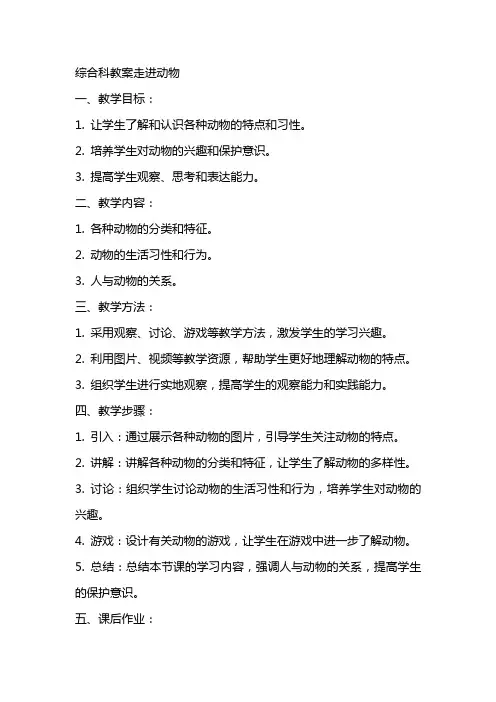 综合科教案走进动物

一、教学目标：

1. 让学生了解和认识各种动物的特点和习性。

2. 培养学生对动物的兴趣和保护意识。

3. 提高学生观察、思考和表达能力。

二、教学内容：

1. 各种动物的分类和特征。

2. 动物的生活习性和行为。

3. 人与动物的关系。

三、教学方法：

1. 采用观察、讨论、游戏等教学方法，激发学生的学习兴趣。

2. 利用图片、视频等教学资源，帮助学生更好地理解动物的特点。

3. 组织学生进行实地观察，提高学生的观察能力和实践能力。

四、教学步骤：

1. 引入：通过展示各种动物的图片，引导学生关注动物的特点。

2. 讲解：讲解各种动物的分类和特征，让学生了解动物的多样性。

3. 讨论：组织学生讨论动物的生活习性和行为，培养学生对动物的兴趣。

4. 游戏：设计有关动物的游戏，让学生在游戏中进一步了解动物。

5. 总结：总结本节课的学习内容，强调人与动物的关系，提高学生的保护意识。

五、课后作业：